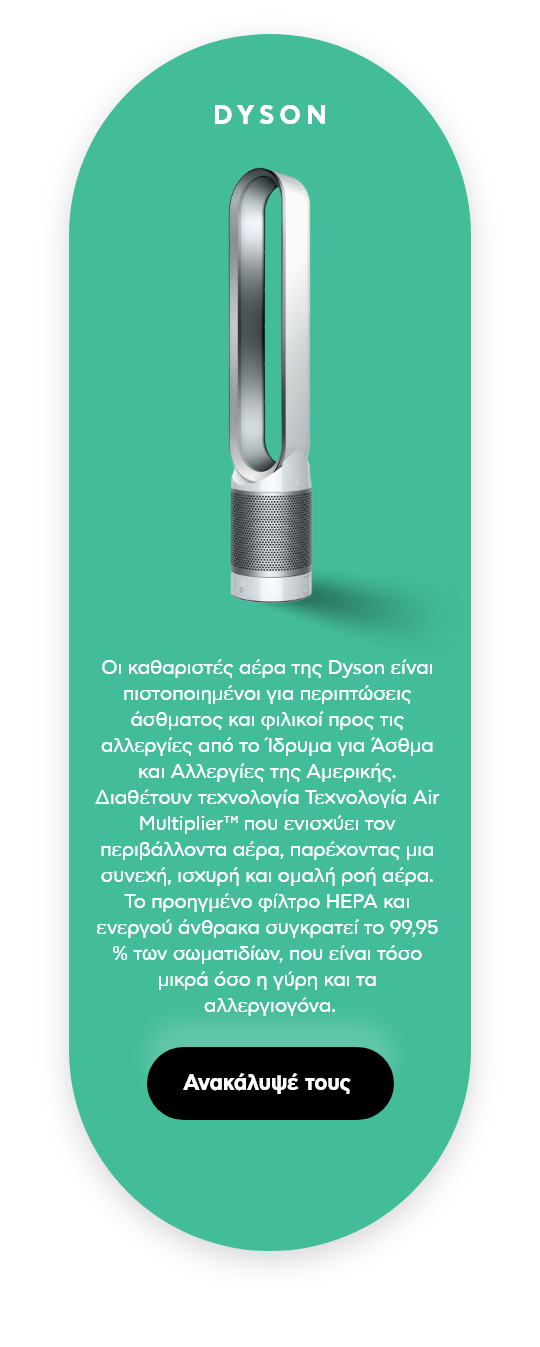 DYSON

Οι καθαριστές αέρα της Dyson είναι πιστοποιημένοι για περιπτώσεις άσθματος και φιλικοί προς τις αλλεργίες από το Ίδρυμα για Άσθμα και Αλλεργίες της Αμερικής. Διαθέτουν τεχνολογία Τεχνολογία Air Multiplier™ που ενισχύει τον περιβάλλοντα αέρα, παρέχοντας μια συνεχή, ισχυρή και ομαλή ροή αέρα. Το προηγμένο φίλτρο HEPA και ενεργού άνθρακα συγκρατεί το 99,95 % των σωματιδίων, που είναι τόσο μικρά όσο η γύρη και τα αλλεργιογόνα.

Ανακάλυψέ τους